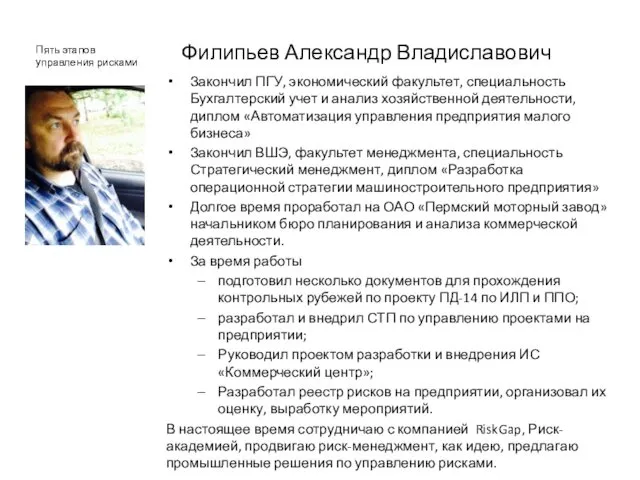 Пять этапов управления рисками

Филипьев Александр Владиславович

• Закончил ПГУ, экономический факультет, специальность Бухгалтерский учет и анализ хозяйственной деятельности, диплом «Автоматизация управления предприятия малого бизнеса»
• Закончил ВШЭ, факультет менеджмента, специальность Стратегический менеджмент, диплом «Разработка операционной стратегии машиностроительного предприятия»
• Долгое время проработал на ОАО «Пермский моторный завод» начальником бюро планирования и анализа коммерческой деятельности.
• За время работы
– подготовил несколько документов для прохождения контрольных рубежей по проекту ПД-14 по ИЛП и ППО;
– разработал и внедрил СТП по управлению проектами на предприятии;
– Руководил проектом разработки и внедрения ИС «Коммерческий центр»;
– Разработал реестр рисков на предприятии, организовал их оценку, выработку мероприятий.

В настоящее время сотрудничаю с компанией RiskGap, Риск-академией, продвигаю риск-менеджмент, как идею, предлагаю промышленные решения по управлению рисками.